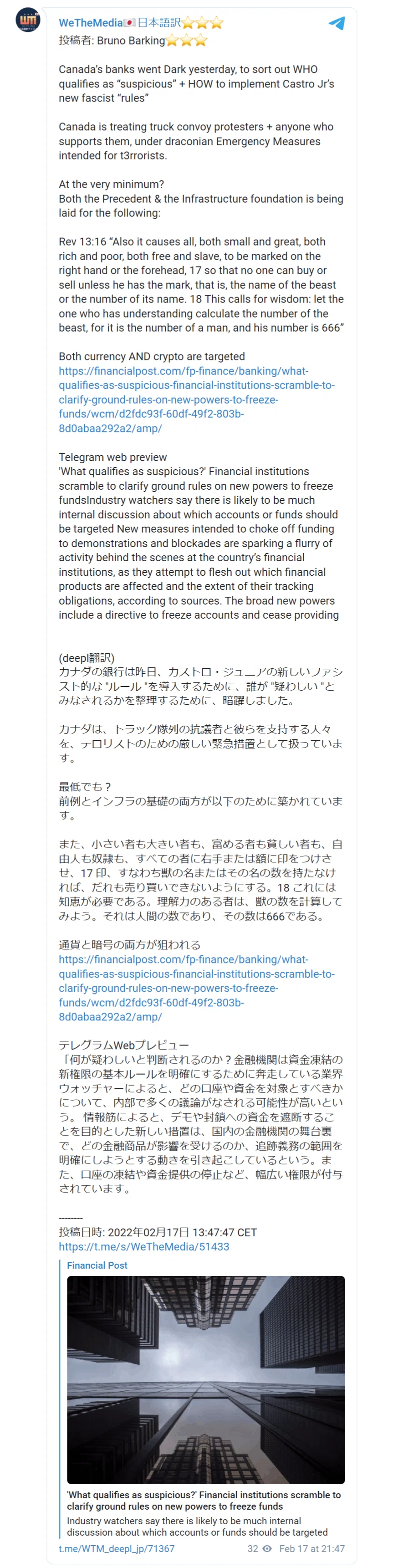 WeTheMedia🇯🇵日本語訳⭐⭐⭐
投稿者: Bruno Barking⭐⭐⭐

Canada's banks went Dark yesterday, to sort out WHO qualifies as "suspicious" + HOW to implement Castro Jr's new fascist "rules"

Canada is treating truck convoy protesters + anyone who supports them, under draconian Emergency Measures intended for t3rrorists.

At the very minimum?
Both the Precedent & the Infrastructure foundation is being laid for the following:

Rev 13:16 "Also it causes all, both small and great, both rich and poor, both free and slave, to be marked on the right hand or the forehead, 17 so that no one can buy or sell unless he has the mark, that is, the name of the beast or the number of its name. 18 This calls for wisdom: let the one who has understanding calculate the number of the beast, for it is the number of a man, and his number is 666"

Both currency AND crypto are targeted
https://financialpost.com/fp-finance/banking/what-qualifies-as-suspicious-financial-institutions-scramble-to-clarify-ground-rules-on-new-powers-to-freeze-funds/wcm/d2fdc93f-60df-49f2-803b-8d0abaa292a2/amp/

Telegram web preview
'What qualifies as suspicious?' Financial institutions scramble to clarify ground rules on new powers to freeze fundsIndustry watchers say there is likely to be much internal discussion about which accounts or funds should be targeted New measures intended to choke off funding to demonstrations and blockades are sparking a flurry of activity behind the scenes at the country's financial institutions, as they attempt to flesh out which financial products are affected and the extent of their tracking obligations, according to sources. The broad new powers include a directive to freeze accounts and cease providing

(deepl翻訳)
カナダの銀行は昨日、カストロ・ジュニアの新しいファシスト的な "ルール "を導入するために、誰が "疑わしい "とみなされるかを整理するために、暗躍しました。

カナダは、トラック隊列の抗議者と彼らを支持する人々を、テロリストのための厳しい緊急措置として扱っています。

最低でも？
前例とインフラの基礎の両方が以下のために築かれています。

また、小さい者も大きい者も、富める者も貧しい者も、自由人も奴隷も、すべての者に右手または額に印をつけさせ、17 印、すなわち獣の名またはその名の数を持たなければ、だれも売り買いできないようにする。18 これには知恵が必要である。理解力のある者は、獣の数を計算してみよう。それは人間の数であり、その数は666である。

通貨と暗号の両方が狙われる
https://financialpost.com/fp-finance/banking/what-qualifies-as-suspicious-financial-institutions-scramble-to-clarify-ground-rules-on-new-powers-to-freeze-funds/wcm/d2fdc93f-60df-49f2-803b-8d0abaa292a2/amp/

テレグラムWebプレビュー
「何が疑わしいと判断されるのか？金融機関は資金凍結の新権限の基本ルールを明確にするために奔走している業界ウォッチャーによると、どの口座や資金を対象とすべきかについて、内部で多くの議論がなされる可能性が高いという。 情報筋によると、デモや封鎖への資金を遮断することを目的とした新しい措置は、国内の金融機関の舞台裏で、どの金融商品が影響を受けるのか、追跡義務の範囲を明確にしようとする動きを引き起こしているという。また、口座の凍結や資金提供の停止など、幅広い権限が付与されています。

--------
投稿日時: 2022年02月17日 13:47:47 CET
https://t.me/s/WeTheMedia/51433

Financial Post

'What qualifies as suspicious?' Financial institutions scramble to clarify ground rules on new powers to freeze funds
Industry watchers say there is likely to be much internal discussion about which accounts or funds should be targeted

t.me/WTM_deepl_jp/71367 32 Feb 17 at 21:47